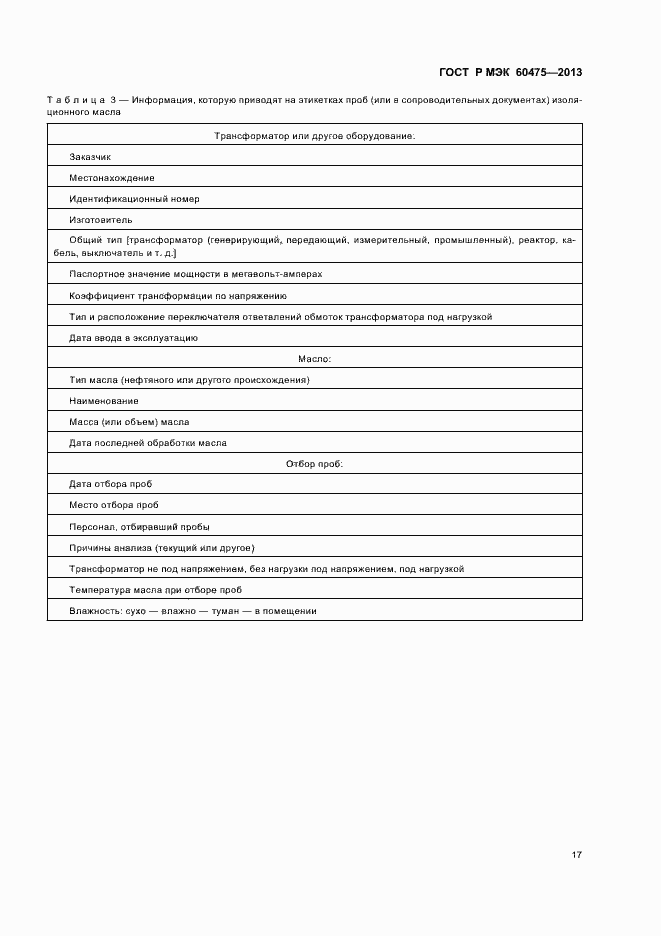 ГОСТ Р МЭК 60475—2013

Таблица 3 — Информация, которую приводят на этикетках проб (или в сопроводительных документах) изоляционного масла

| Трансформатор или другое оборудование: |
|---|
| Заказчик |
| Местонахождение |
| Идентификационный номер |
| Изготовитель |
| Общий тип [трансформатор (генерирующий, передающий, измерительный, промышленный), реактор, кабель, выключатель и т. д.] |
| Паспортное значение мощности в мегавольт-амперах |
| Коэффициент трансформации по напряжению |
| Тип и расположение переключателя ответвлений обмоток трансформатора под нагрузкой |
| Дата ввода в эксплуатацию |
| Масло: |
| Тип масла (нефтяного или другого происхождения) |
| Наименование |
| Масса (или объем) масла |
| Дата последней обработки масла |
| Отбор проб: |
| Дата отбора проб |
| Место отбора проб |
| Персонал, отбиравший пробы |
| Причины анализа (текущий или другое) |
| Трансформатор не под напряжением, без нагрузки под напряжением, под нагрузкой |
| Температура масла при отборе проб |
| Влажность: сухо — влажно — туман — в помещении |

17